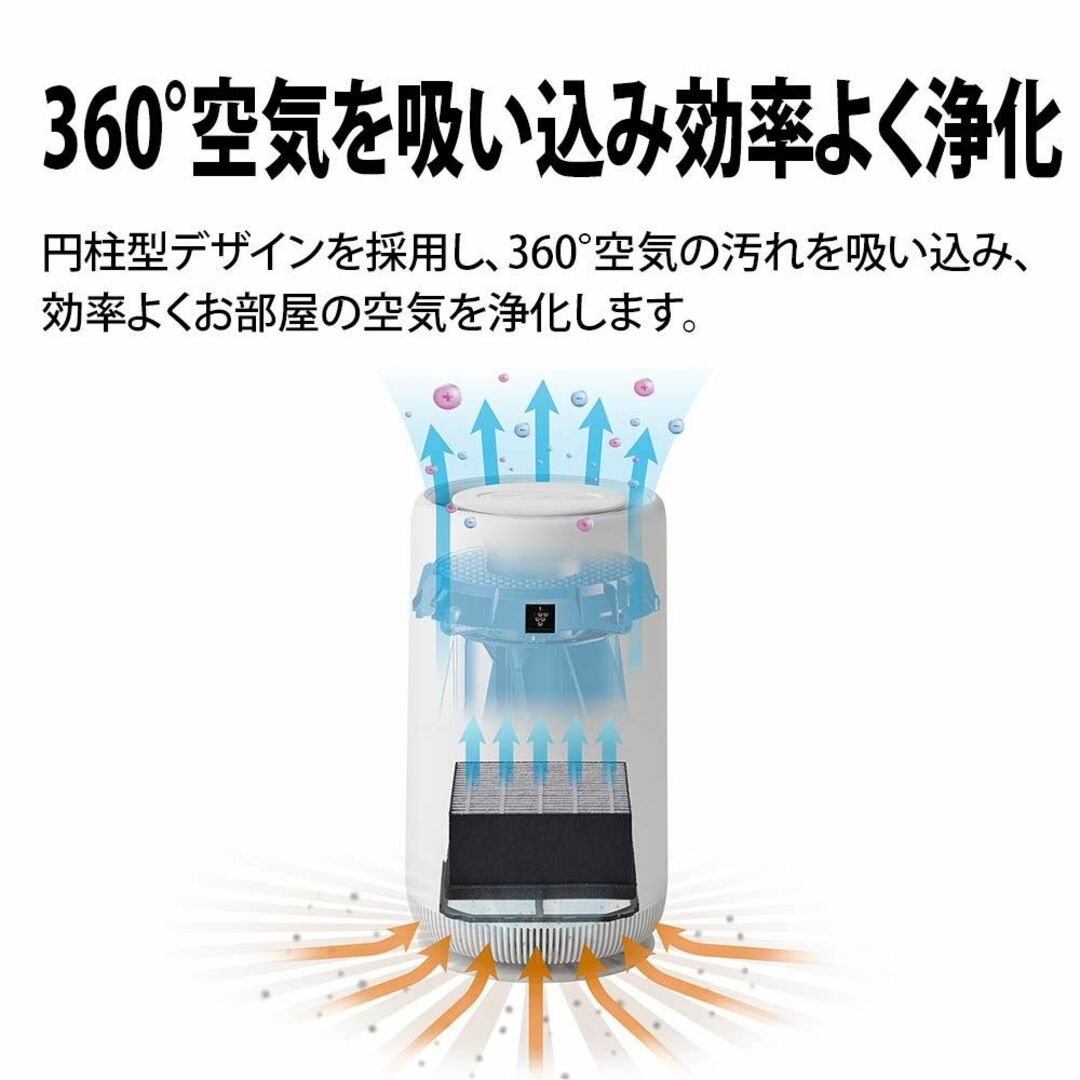 360°空気を吸い込み効率よく浄化

円柱型デザインを採用し、360°空気の汚れを吸い込み、効率よくお部屋の空気を浄化します。